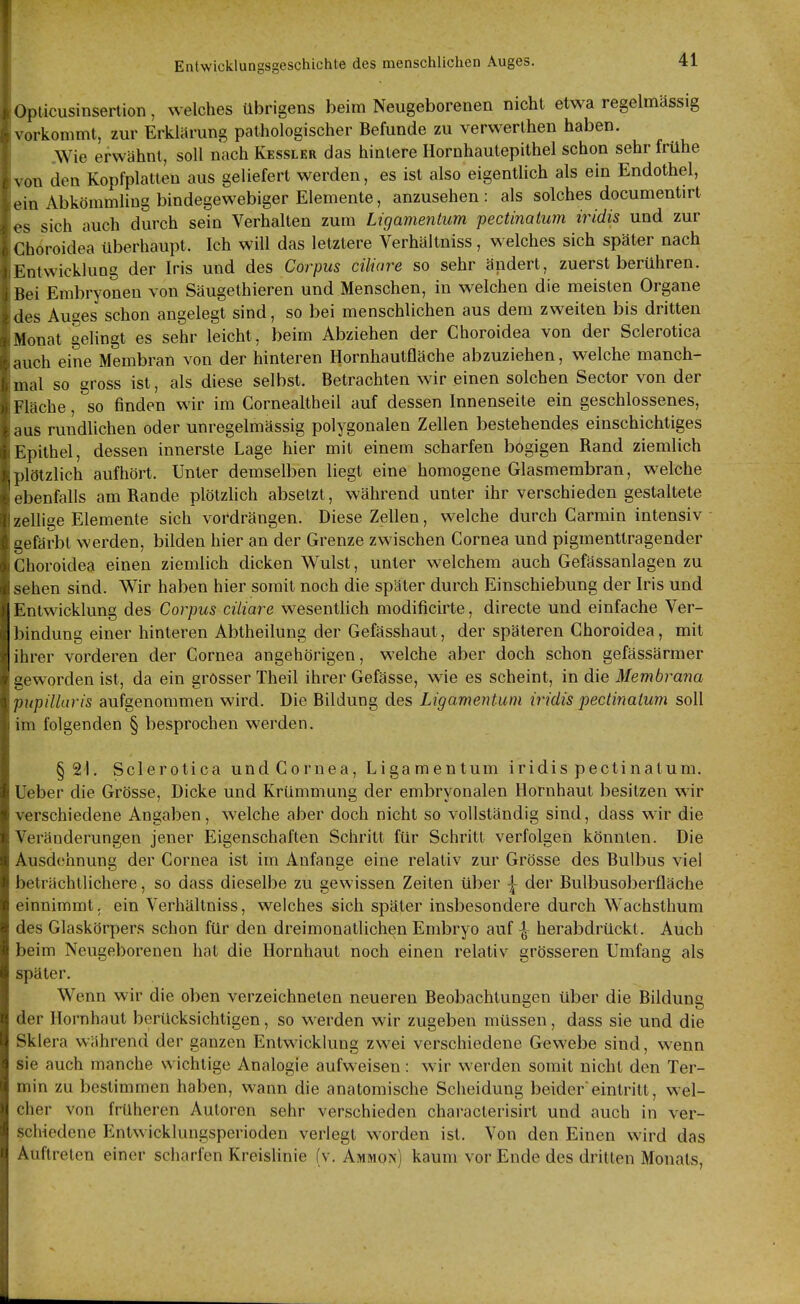 Entwicklungsgeschichte des menschlichen Auges. 41

Opticusinsertion, welches übrigens beim Neugeborenen nicht etwa regelmässig vorkommt, zur Erklärung pathologischer Befunde zu verwerthen haben.

Wie erwähnt, soll nach Kessler das hintere Hornhautepithel schon sehr frühe von den Kopfplatten aus geliefert werden, es ist also eigentlich als ein Endothel, ein Abkömmling bindegewebiger Elemente, anzusehen: als solches documentirt es sich auch durch sein Verhalten zum Ligamentum pectinatum iridis und zur Choroidea überhaupt. Ich will das letztere Verhältniss, welches sich später nach Entwicklung der Iris und des Corpus ciliare so sehr ändert, zuerst berühren. Bei Embryonen von Säugethieren und Menschen, in welchen die meisten Organe des Auges schon angelegt sind, so bei menschlichen aus dem zweiten bis dritten Monat gelingt es sehr leicht, beim Abziehen der Choroidea von der Sclerotica auch eine Membran von der hinteren Hornhautfläche abzuziehen, welche manchmal so gross ist, als diese selbst. Betrachten wir einen solchen Sector von der Fläche, so finden wir im Cornealtheil auf dessen Innenseite ein geschlossenes, aus rundlichen oder unregelmässig polygonalen Zellen bestehendes einschichtiges Epithel, dessen innerste Lage hier mit einem scharfen bogigen Rand ziemlich plötzlich aufhört. Unter demselben liegt eine homogene Glasmembran, welche ebenfalls am Rande plötzlich absetzt, während unter ihr verschieden gestaltete zellige Elemente sich vordrängen. Diese Zellen, welche durch Carmin intensiv gefärbt werden, bilden hier an der Grenze zwischen Cornea und pigmenttragender Choroidea einen ziemlich dicken Wulst, unter welchem auch Gefässanlagen zu sehen sind. Wir haben hier somit noch die später durch Einschiebung der Iris und Entwicklung des Corpus ciliare wesentlich modificirte, directe und einfache Verbindung einer hinteren Abtheilung der Gefässhaut, der späteren Choroidea, mit ihrer vorderen der Cornea angehörigen, welche aber doch schon gefässärmer geworden ist, da ein grösser Theil ihrer Gefässe, wie es scheint, in die Membrana pupillaris aufgenommen wird. Die Bildung des Ligamentum iridis pectinatum soll im folgenden § besprochen werden.

§ 21. Sclerotica und Cornea, Ligamentum iridis pectinatum. Ueber die Grösse, Dicke und Krümmung der embryonalen Hornhaut besitzen wir verschiedene Angaben, welche aber doch nicht so vollständig sind, dass wir die Veränderungen jener Eigenschaften Schritt für Schritt verfolgen könnten. Die Ausdehnung der Cornea ist im Anfange eine relativ zur Grösse des Bulbus viel beträchtlichere, so dass dieselbe zu gewissen Zeiten über $\frac{1}{4}$ der Bulbusoberfläche einnimmt, ein Verhältniss, welches sich später insbesondere durch Wachsthum des Glaskörpers schon für den dreimonatlichen Embryo auf $\frac{1}{6}$ herabdrückt. Auch beim Neugeborenen hat die Hornhaut noch einen relativ grösseren Umfang als später.

Wenn wir die oben verzeichneten neueren Beobachtungen über die Bildung der Hornhaut berücksichtigen, so werden wir zugeben müssen, dass sie und die Sklera während der ganzen Entwicklung zwei verschiedene Gewebe sind, wenn sie auch manche wichtige Analogie aufweisen: wir werden somit nicht den Termin zu bestimmen haben, wann die anatomische Scheidung beider eintritt, welcher von früheren Autoren sehr verschieden characterisirt und auch in verschiedene Entwicklungsperioden verlegt worden ist. Von den Einen wird das Auftreten einer scharfen Kreislinie (v. Ammon) kaum vor Ende des dritten Monats,